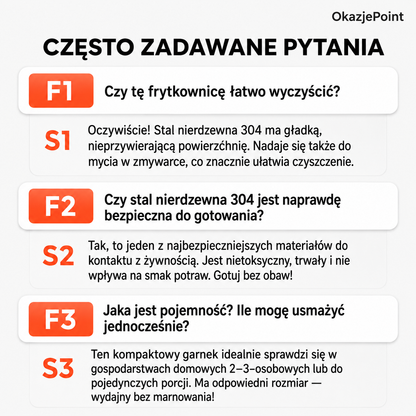 OkazjePoint

CZĘSTO ZADAWANE PYTANIA

F1 Czy tę frytkownicę łatwo wyczyścić?

S1 Oczywiście! Stal nierdzewna 304 ma gładką, nieprzywierającą powierzchnię. Nadaje się także do mycia w zmywarce, co znacznie ułatwia czyszczenie.

F2 Czy stal nierdzewna 304 jest naprawdę bezpieczna do gotowania?

S2 Tak, to jeden z najbezpieczniejszych materiałów do kontaktu z żywnością. Jest nietoksyczny, trwały i nie wpływa na smak potraw. Gotuj bez obaw!

F3 Jaka jest pojemność? Ile mogę usmażyć jednocześnie?

S3 Ten kompaktowy garnek idealnie sprawdzi się w gospodarstwach domowych 2–3-osobowych lub do pojedynczych porcji. Ma odpowiedni rozmiar — wydajny bez marnowania!